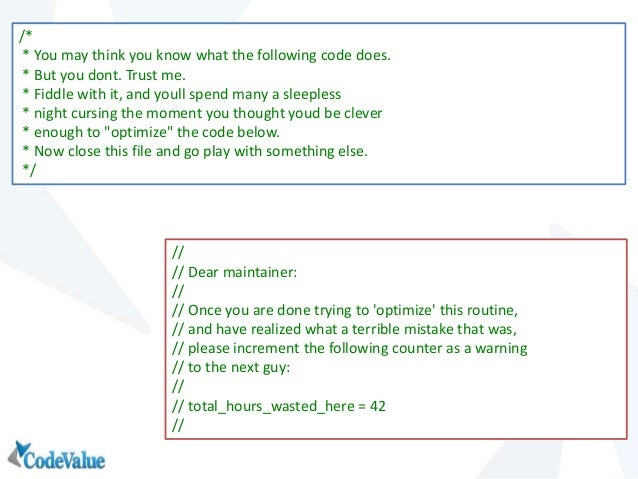 /*
* You may think you know what the following code does.
* But you dont. Trust me.
* Fiddle with it, and youll spend many a sleepless
* night cursing the moment you thought youd be clever
* enough to "optimize" the code below.
* Now close this file and go play with something else.
*/

//
// Dear maintainer:
//
// Once you are done trying to 'optimize' this routine,
// and have realized what a terrible mistake that was,
// please increment the following counter as a warning
// to the next guy:
//
// total_hours_wasted_here = 42
//

CodeValue